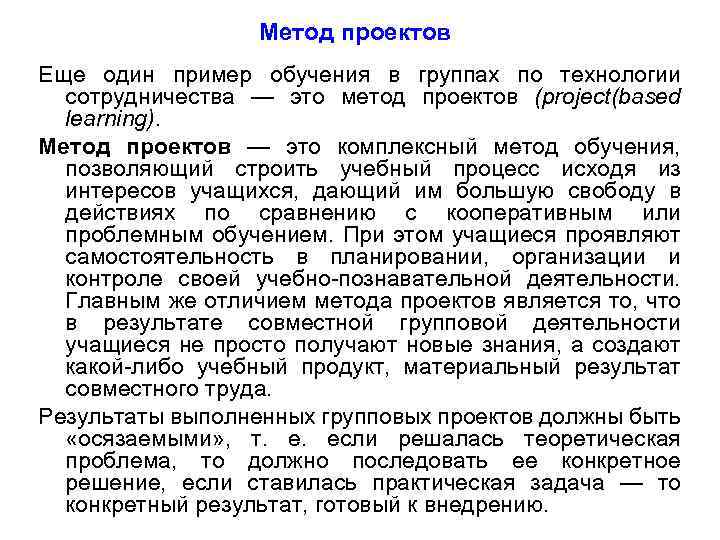 Метод проектов

Еще один пример обучения в группах по технологии сотрудничества — это метод проектов (project(based learning).

Метод проектов — это комплексный метод обучения, позволяющий строить учебный процесс исходя из интересов учащихся, дающий им большую свободу в действиях по сравнению с кооперативным или проблемным обучением. При этом учащиеся проявляют самостоятельность в планировании, организации и контроле своей учебно-познавательной деятельности. Главным же отличием метода проектов является то, что в результате совместной групповой деятельности учащиеся не просто получают новые знания, а создают какой-либо учебный продукт, материальный результат совместного труда.

Результаты выполненных групповых проектов должны быть «осязаемыми», т. е. если решалась теоретическая проблема, то должно последовать ее конкретное решение, если ставилась практическая задача — то конкретный результат, готовый к внедрению.